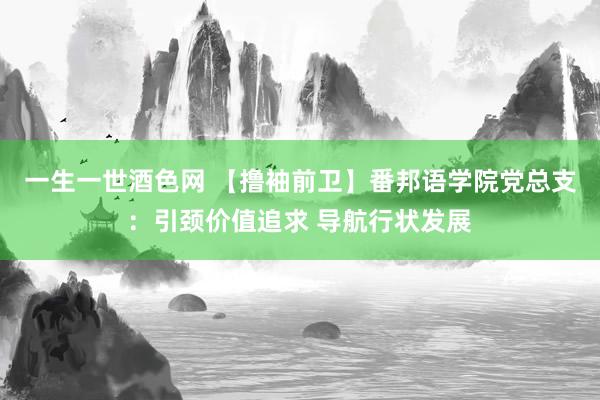 一生一世酒色网 【撸袖前卫】番邦语学院党总支：引颈价值追求 导航行状发展